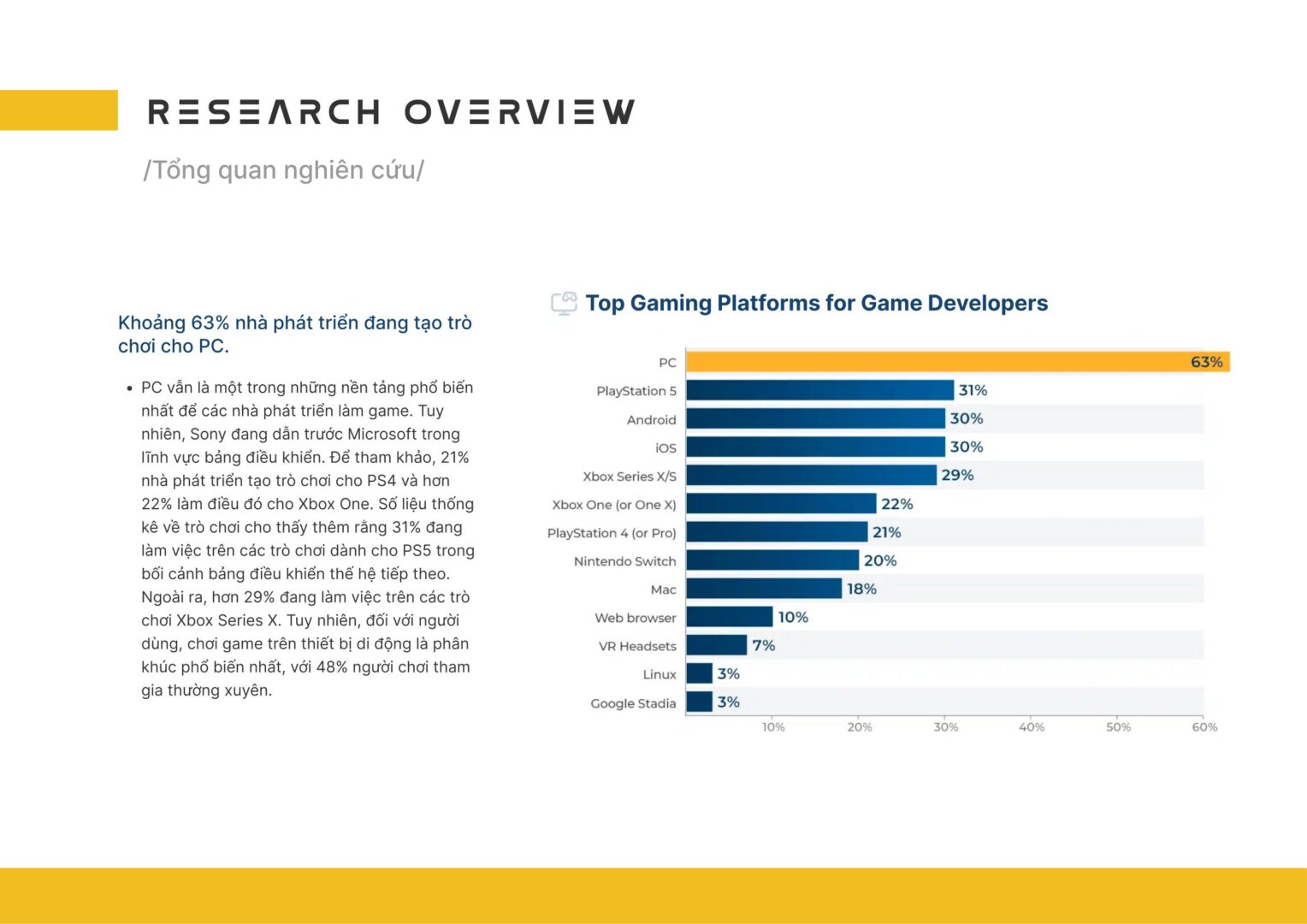 RESEARCH OVERVIEW

/Tổng quan nghiên cứu/

Khoảng 63% nhà phát triển đang tạo trò chơi cho PC.

• PC vẫn là một trong những nền tảng phổ biến nhất để các nhà phát triển làm game. Tuy nhiên, Sony đang dẫn trước Microsoft trong lĩnh vực bảng điều khiển. Để tham khảo, 21% nhà phát triển tạo trò chơi cho PS4 và hơn 22% làm điều đó cho Xbox One. Số liệu thống kê về trò chơi cho thấy thêm rằng 31% đang làm việc trên các trò chơi dành cho PS5 trong bối cảnh bảng điều khiển thế hệ tiếp theo. Ngoài ra, hơn 29% đang làm việc trên các trò chơi Xbox Series X. Tuy nhiên, đối với người dùng, chơi game trên thiết bị di động là phân khúc phổ biến nhất, với 48% người chơi tham gia thường xuyên.

Top Gaming Platforms for Game Developers

PC 63%
PlayStation 5 31%
Android 30%
iOS 30%
Xbox Series X/S 29%
Xbox One (or One X) 22%
PlayStation 4 (or Pro) 21%
Nintendo Switch 20%
Mac 18%
Web browser 10%
VR Headsets 7%
Linux 3%
Google Stadia 3%

10% 20% 30% 40% 50% 60%